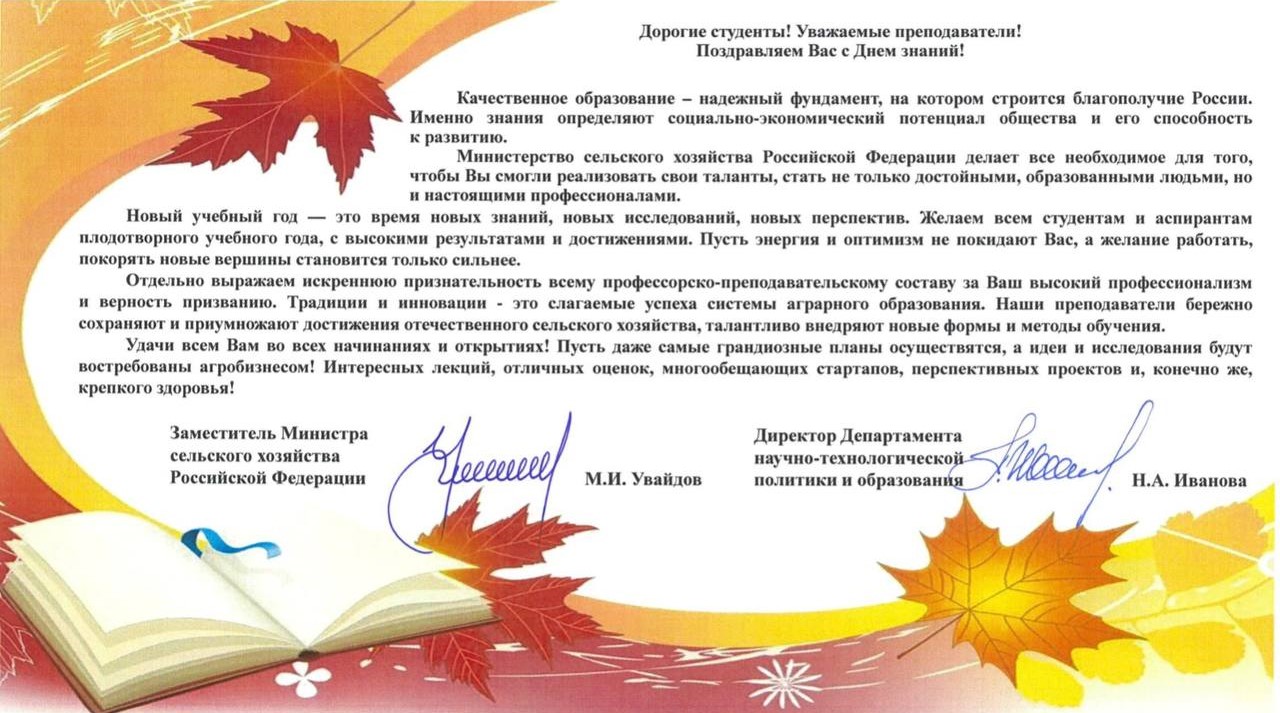 Дорогие студенты! Уважаемые преподаватели!
Поздравляем Вас с Днем знаний!

Качественное образование – надежный фундамент, на котором строится благополучие России. Именно знания определяют социально-экономический потенциал общества и его способность к развитию.

Министерство сельского хозяйства Российской Федерации делает все необходимое для того, чтобы Вы смогли реализовать свои таланты, стать не только достойными, образованными людьми, но и настоящими профессионалами.

Новый учебный год — это время новых знаний, новых исследований, новых перспектив. Желаем всем студентам и аспирантам плодотворного учебного года, с высокими результатами и достижениями. Пусть энергия и оптимизм не покидают Вас, а желание работать, покорять новые вершины становится только сильнее.

Отдельно выражаем искреннюю признательность всему профессорско-преподавательскому составу за Ваш высокий профессионализм и верность призванию. Традиции и инновации - это слагаемые успеха системы аграрного образования. Наши преподаватели бережно сохраняют и приумножают достижения отечественного сельского хозяйства, талантливо внедряют новые формы и методы обучения.

Удачи всем Вам во всех начинаниях и открытиях! Пусть даже самые грандиозные планы осуществятся, а идеи и исследования будут востребованы агробизнесом! Интересных лекций, отличных оценок, многообещающих стартапов, перспективных проектов и, конечно же, крепкого здоровья!

Заместитель Министра
сельского хозяйства
Российской Федерации

М.И. Увайдов

Директор Департамента
научно-технологической
политики и образования

Н.А. Иванова